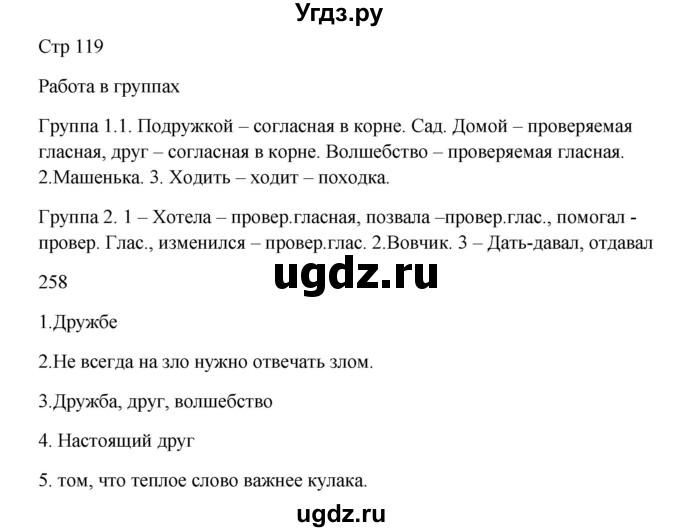 Угдз.ру

Стр 119

Работа в группах

Группа 1.1. Подружкой – согласная в корне. Сад. Домой – проверяемая гласная, друг – согласная в корне. Волшебство – проверяемая гласная. 2.Машенька. 3. Ходить – ходит – походка.

Группа 2. 1 – Хотела – провер.гласная, позвала –провер.глас., помогал - провер. Глас., изменился – провер.глас. 2.Вовчик. 3 – Дать-давал, отдавал

ugdz.ru

258

1.Дружбе

2.Не всегда на зло нужно отвечать злом.

3.Дружба, друг, волшебство

4. Настоящий друг

5. том, что теплое слово важнее кулака.

ugdz.ru